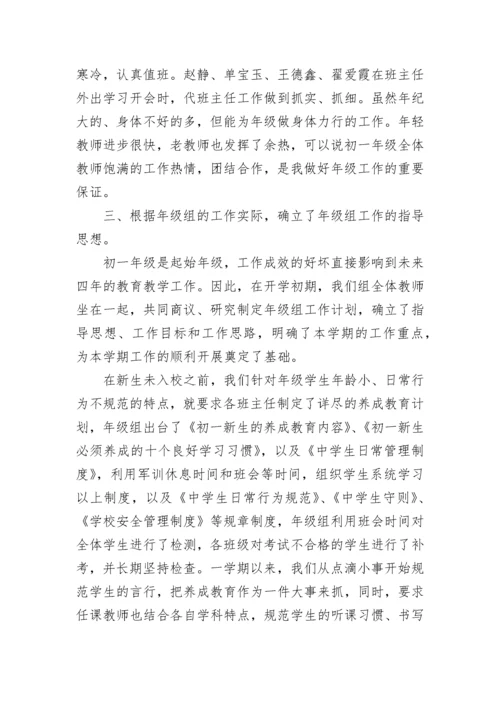 寒冷，认真值班。赵静、单宝玉、王德鑫、翟爱霞在班主任外出学习开会时，代班主任工作做到抓实、抓细。虽然年纪大的、身体不好的多，但能为年级做身体力行的工作。年轻教师进步很快，老教师也发挥了余热，可以说初一年级全体教师饱满的工作热情，团结合作，是我做好年级工作的重要保证。

三、根据年级组的工作实际，确立了年级组工作的指导思想。

初一年级是起始年级，工作成效的好坏直接影响到未来四年的教育教学工作。因此，在开学初期，我们组全体教师坐在一起，共同商议、研究制定年级组工作计划，确立了指导思想、工作目标和工作思路，明确了本学期的工作重点，为本学期工作的顺利开展奠定了基础。

在新生未入校之前，我们针对年级学生年龄小、日常行为不规范的特点，就要求各班主任制定了详尽的养成教育计划，年级组出台了《初一新生的养成教育内容》、《初一新生必须养成的十个良好学习习惯》，以及《中学生日常管理制度》，利用军训休息时间和班会等时间，组织学生系统学习以上制度，以及《中学生日常行为规范》、《中学生守则》、《学校安全管理制度》等规章制度，年级组利用班会时间对全体学生进行了检测，各班级对考试不合格的学生进行了补考，并长期坚持检查。一学期以来，我们从点滴小事开始规范学生的言行，把养成教育作为一件大事来抓，同时，要求任课教师也结合各自学科特点，规范学生的听课习惯、书写